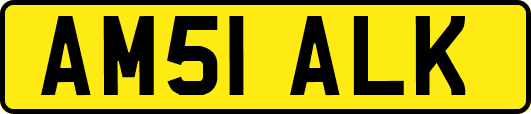 AM51 ALK